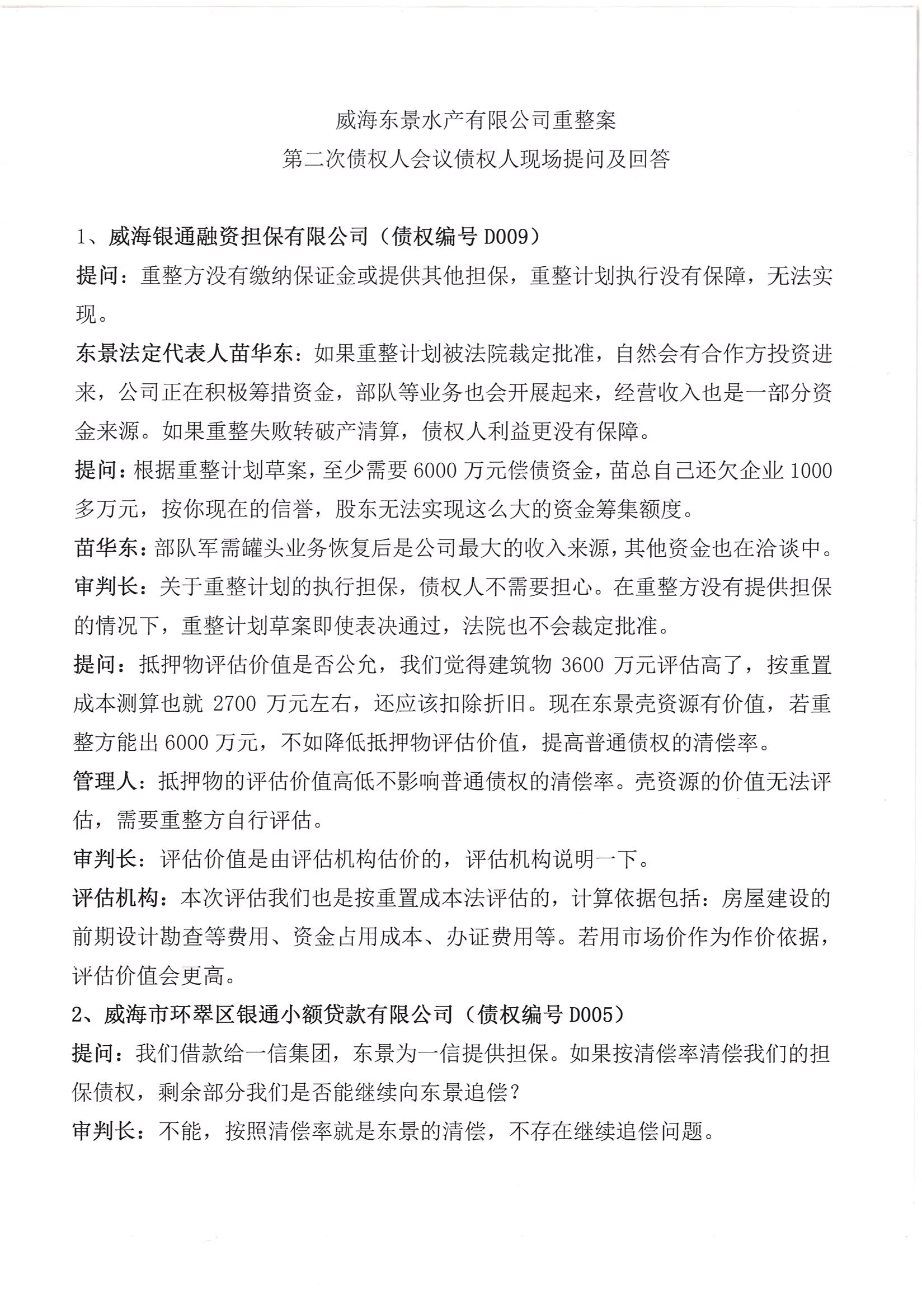 威海东景水产有限公司重整案
第二次债权人会议债权人现场提问及回答

1、威海银通融资担保有限公司（债权编号 D009）

提问：重整方没有缴纳保证金或提供其他担保，重整计划执行没有保障，无法实现。

东景法定代表人苗华东：如果重整计划被法院裁定批准，自然会有合作方投资进来，公司正在积极筹措资金，部队等业务也会开展起来，经营收入也是一部分资金来源。如果重整失败转破产清算，债权人利益更没有保障。

提问：根据重整计划草案，至少需要 6000 万元偿债资金，苗总自己还欠企业 1000 多万元，按你现在的信誉，股东无法实现这么大的资金筹集额度。

苗华东：部队军需罐头业务恢复后是公司最大的收入来源，其他资金也在洽谈中。

审判长：关于重整计划的执行担保，债权人不需要担心。在重整方没有提供担保的情况下，重整计划草案即使表决通过，法院也不会裁定批准。

提问：抵押物评估价值是否公允，我们觉得建筑物 3600 万元评估高了，按重置成本测算也就 2700 万元左右，还应该扣除折旧。现在东景壳资源有价值，若重整方能出 6000 万元，不如降低抵押物评估价值，提高普通债权的清偿率。

管理人：抵押物的评估价值高低不影响普通债权的清偿率。壳资源的价值无法评估，需要重整方自行评估。

审判长：评估价值是由评估机构估价的，评估机构说明一下。

评估机构：本次评估我们也是按重置成本法评估的，计算依据包括：房屋建设的前期设计勘查等费用、资金占用成本、办证费用等。若用市场价作为作价依据，评估价值会更高。

2、威海市环翠区银通小额贷款有限公司（债权编号 D005）

提问：我们借款给一信集团，东景为一信提供担保。如果按清偿率清偿我们的担保债权，剩余部分我们是否能继续向东景追偿？

审判长：不能，按照清偿率就是东景的清偿，不存在继续追偿问题。